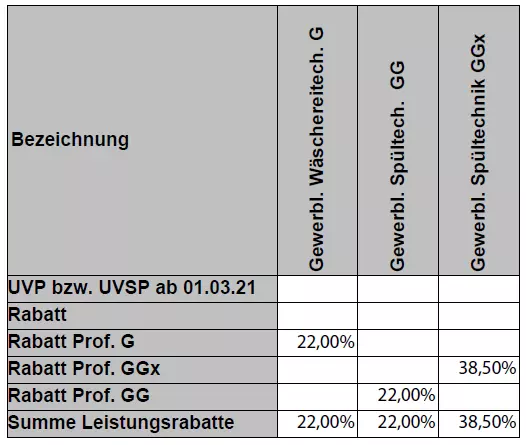 | Bezeichnung | Gewerbl. Wäschereitech. G | Gewerbl. Spültech. GG | Gewerbl. Spültechnik GGx |
|---|---|---|---|
| UVP bzw. UVSP ab 01.03.21 | | | |
| Rabatt | | | |
| Rabatt Prof. G | 22,00% | | |
| Rabatt Prof. GGx | | | 38,50% |
| Rabatt Prof. GG | | 22,00% | |
| Summe Leistungsrabatte | 22,00% | 22,00% | 38,50% |